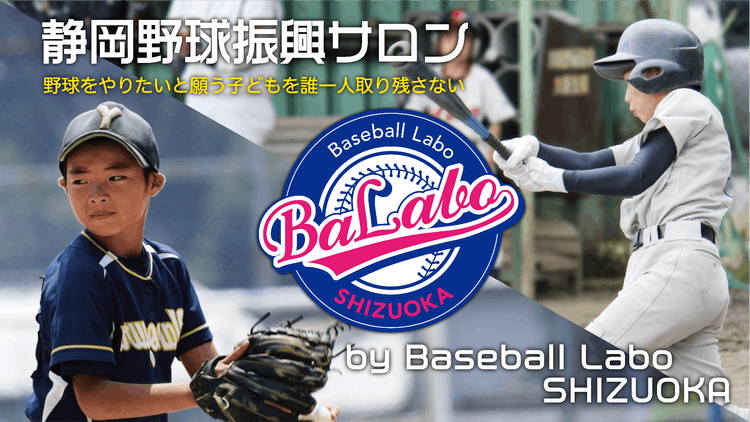 静岡野球振興サロン
野球をやりたいと願う子どもを誰一人取り残さない

Baseball Labo
BaLabo
SHIZUOKA

by Baseball Labo SHIZUOKA